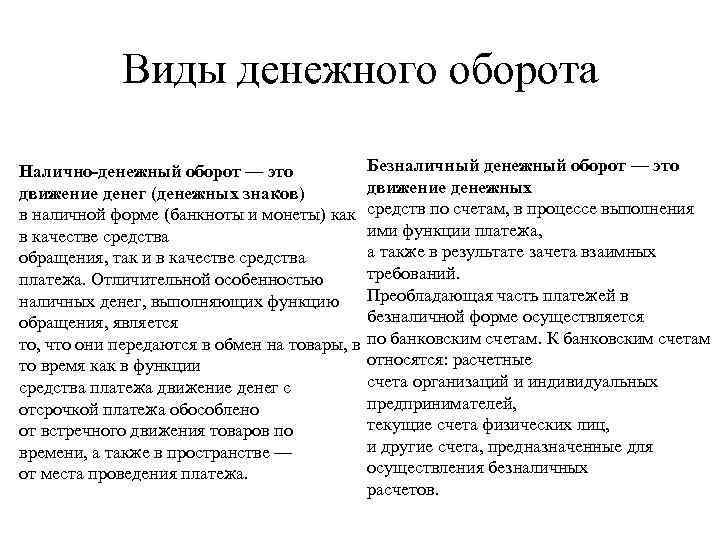 Виды денежного оборота

Налично-денежный оборот — это движение денег (денежных знаков) в наличной форме (банкноты и монеты) как в качестве средства обращения, так и в качестве средства платежа. Отличительной особенностью наличных денег, выполняющих функцию обращения, является то, что они передаются в обмен на товары, в то время как в функции средства платежа движение денег с отсрочкой платежа обособлено от встречного движения товаров по времени, а также в пространстве — от места проведения платежа.

Безналичный денежный оборот — это движение денежных средств по счетам, в процессе выполнения ими функции платежа, а также в результате зачета взаимных требований.
Преобладающая часть платежей в безналичной форме осуществляется по банковским счетам. К банковским счетам относятся: расчетные счета организаций и индивидуальных предпринимателей, текущие счета физических лиц, и другие счета, предназначенные для осуществления безналичных расчетов.